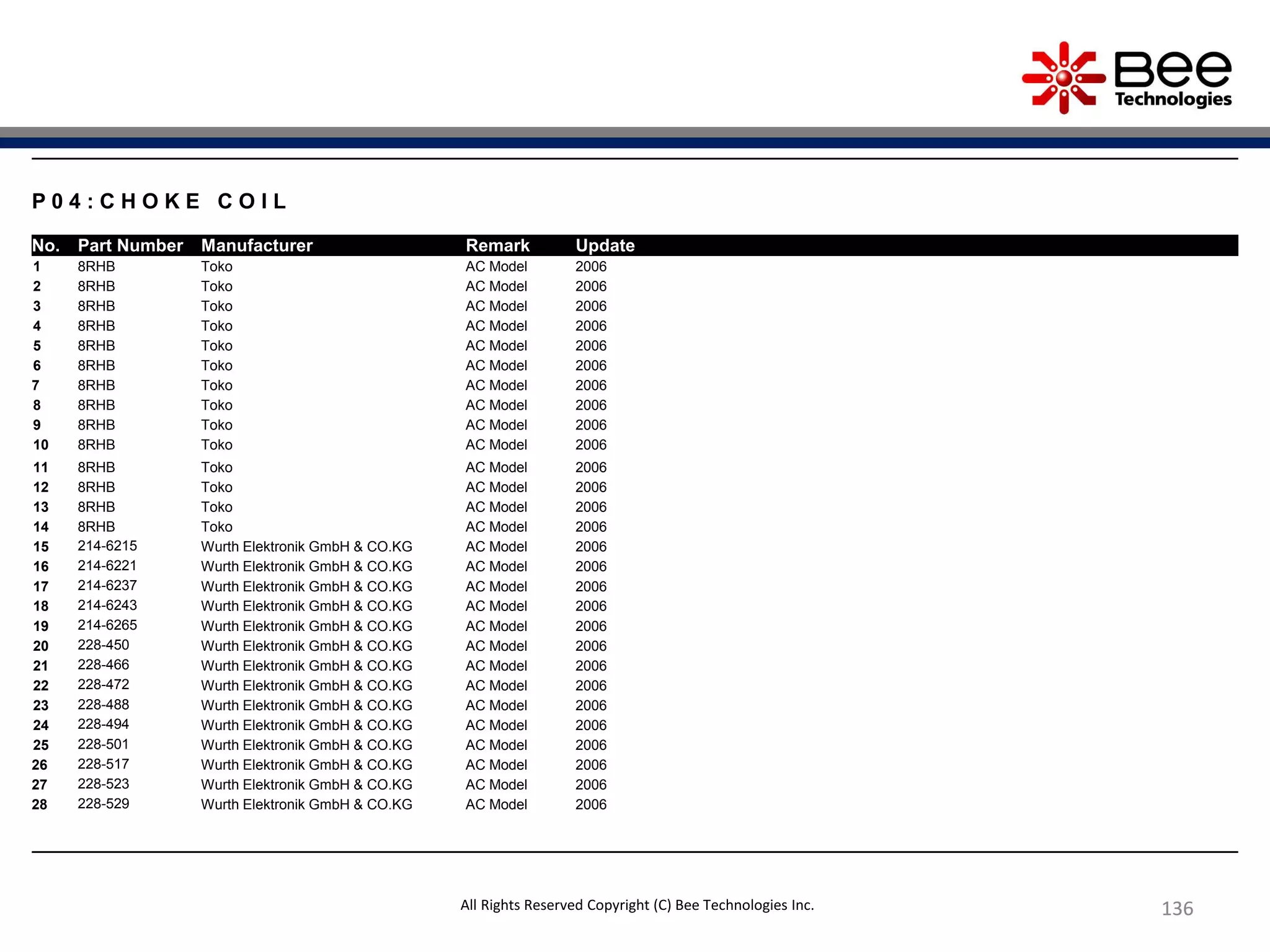 Bee Technologies

P04:CHOKE COIL

| No. | Part Number | Manufacturer | Remark | Update |
|---|---|---|---|---|
| 1 | 8RHB | Toko | AC Model | 2006 |
| 2 | 8RHB | Toko | AC Model | 2006 |
| 3 | 8RHB | Toko | AC Model | 2006 |
| 4 | 8RHB | Toko | AC Model | 2006 |
| 5 | 8RHB | Toko | AC Model | 2006 |
| 6 | 8RHB | Toko | AC Model | 2006 |
| 7 | 8RHB | Toko | AC Model | 2006 |
| 8 | 8RHB | Toko | AC Model | 2006 |
| 9 | 8RHB | Toko | AC Model | 2006 |
| 10 | 8RHB | Toko | AC Model | 2006 |
| 11 | 8RHB | Toko | AC Model | 2006 |
| 12 | 8RHB | Toko | AC Model | 2006 |
| 13 | 8RHB | Toko | AC Model | 2006 |
| 14 | 8RHB | Toko | AC Model | 2006 |
| 15 | 214-6215 | Wurth Elektronik GmbH & CO.KG | AC Model | 2006 |
| 16 | 214-6221 | Wurth Elektronik GmbH & CO.KG | AC Model | 2006 |
| 17 | 214-6237 | Wurth Elektronik GmbH & CO.KG | AC Model | 2006 |
| 18 | 214-6243 | Wurth Elektronik GmbH & CO.KG | AC Model | 2006 |
| 19 | 214-6265 | Wurth Elektronik GmbH & CO.KG | AC Model | 2006 |
| 20 | 228-450 | Wurth Elektronik GmbH & CO.KG | AC Model | 2006 |
| 21 | 228-466 | Wurth Elektronik GmbH & CO.KG | AC Model | 2006 |
| 22 | 228-472 | Wurth Elektronik GmbH & CO.KG | AC Model | 2006 |
| 23 | 228-488 | Wurth Elektronik GmbH & CO.KG | AC Model | 2006 |
| 24 | 228-494 | Wurth Elektronik GmbH & CO.KG | AC Model | 2006 |
| 25 | 228-501 | Wurth Elektronik GmbH & CO.KG | AC Model | 2006 |
| 26 | 228-517 | Wurth Elektronik GmbH & CO.KG | AC Model | 2006 |
| 27 | 228-523 | Wurth Elektronik GmbH & CO.KG | AC Model | 2006 |
| 28 | 228-529 | Wurth Elektronik GmbH & CO.KG | AC Model | 2006 |

All Rights Reserved Copyright (C) Bee Technologies Inc.

136